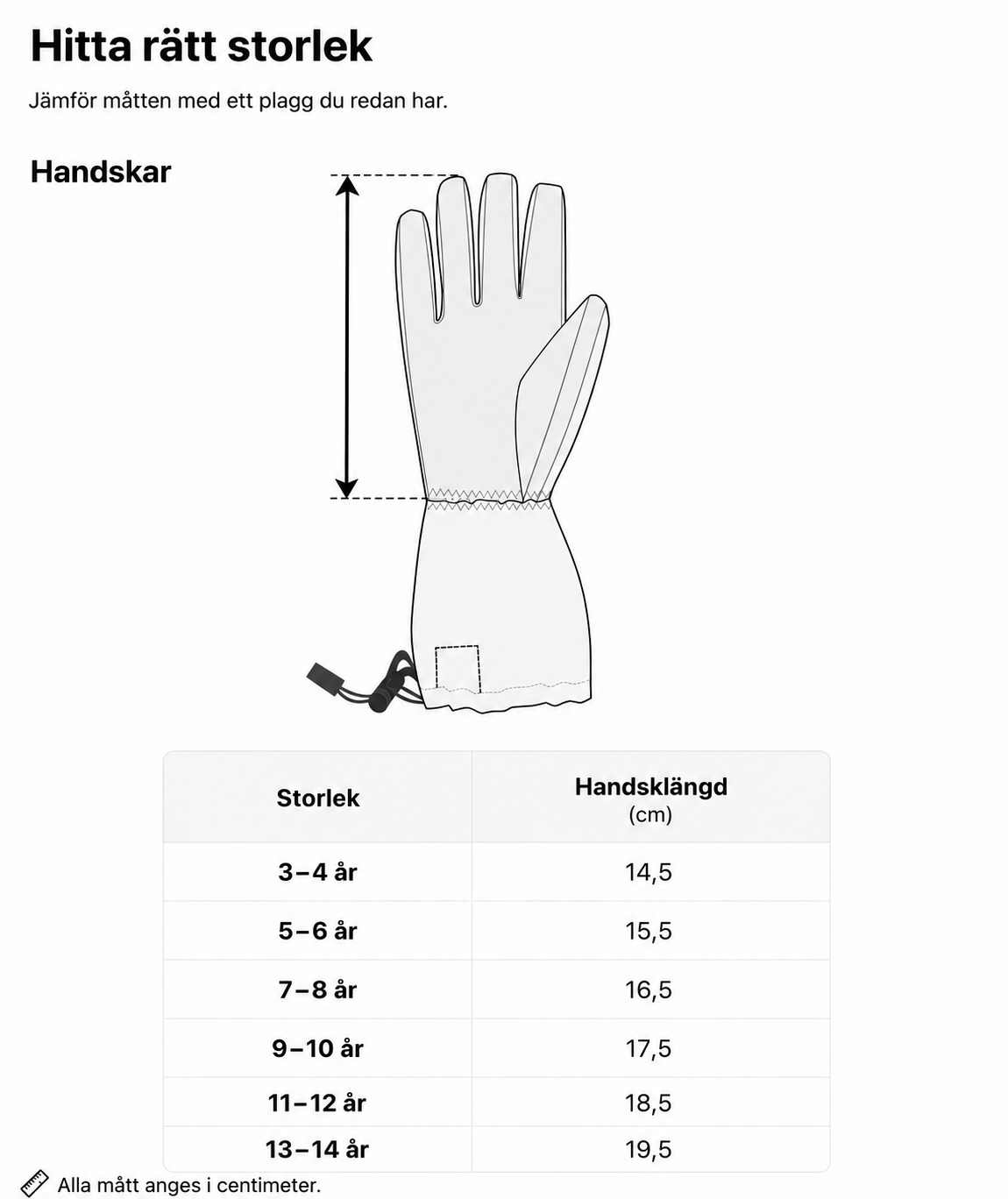 Hitta rätt storlek

Jämför måtten med ett plagg du redan har.

Handskar

| Storlek | Handsklängd (cm) |
|---|---|
| 3–4 år | 14,5 |
| 5–6 år | 15,5 |
| 7–8 år | 16,5 |
| 9–10 år | 17,5 |
| 11–12 år | 18,5 |
| 13–14 år | 19,5 |

Alla mått anges i centimeter.